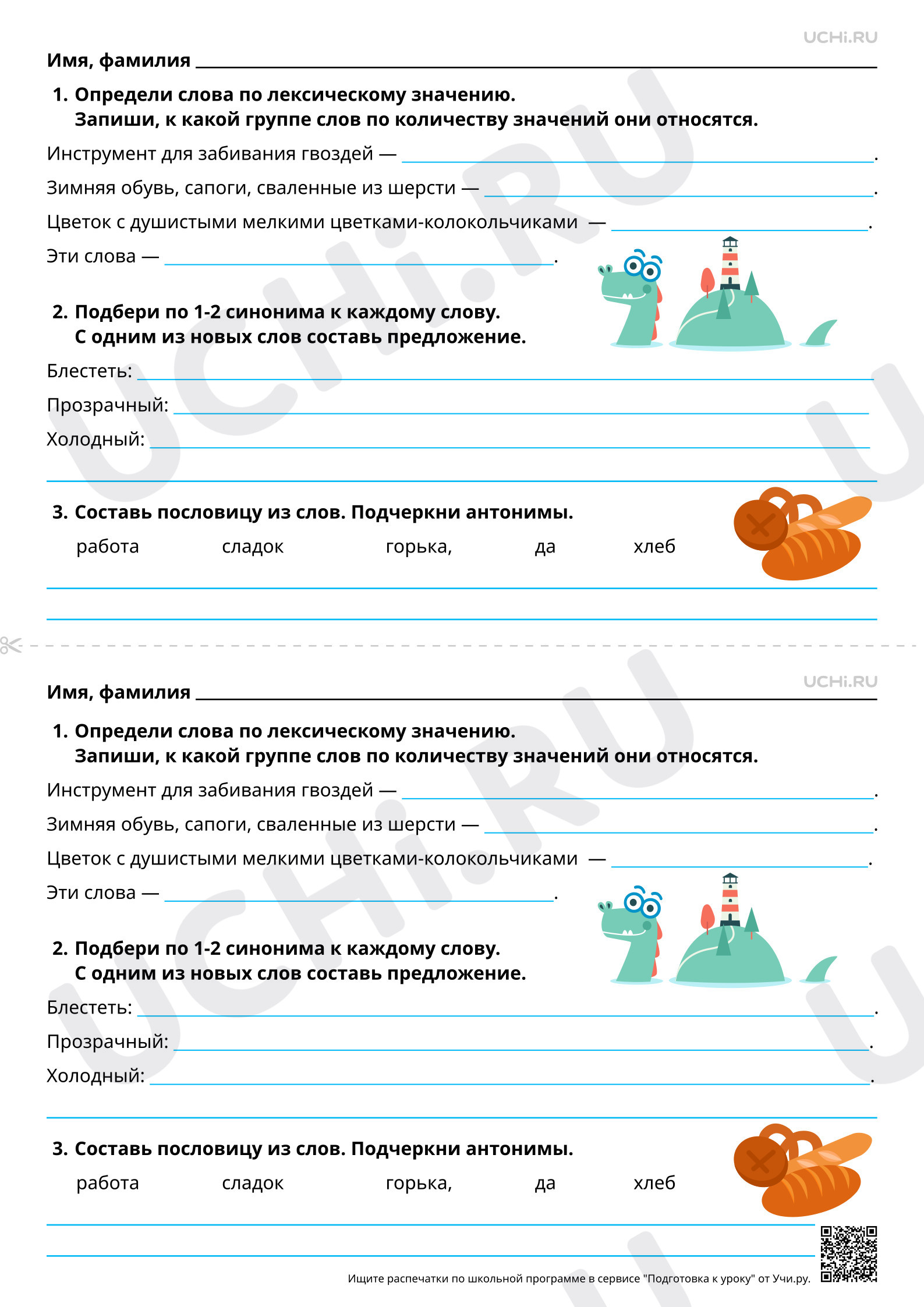 UCHi.RU

Имя, фамилия ____

1. Определи слова по лексическому значению.
Запиши, к какой группе слов по количеству значений они относятся.

Инструмент для забивания гвоздей — ____.

Зимняя обувь, сапоги, сваленные из шерсти — ____.

Цветок с душистыми мелкими цветками-колокольчиками — ____.

Эти слова — ____.

2. Подбери по 1-2 синонима к каждому слову.
С одним из новых слов составь предложение.

Блестеть: ____

Прозрачный: ____

Холодный: ____

____

3. Составь пословицу из слов. Подчеркни антонимы.

работа сладок горька, да хлеб

____

____

UCHi.RU

Имя, фамилия ____

1. Определи слова по лексическому значению.
Запиши, к какой группе слов по количеству значений они относятся.

Инструмент для забивания гвоздей — ____.

Зимняя обувь, сапоги, сваленные из шерсти — ____.

Цветок с душистыми мелкими цветками-колокольчиками — ____.

Эти слова — ____.

2. Подбери по 1-2 синонима к каждому слову.
С одним из новых слов составь предложение.

Блестеть: ____.

Прозрачный: ____.

Холодный: ____.

____

3. Составь пословицу из слов. Подчеркни антонимы.

работа сладок горька, да хлеб

____

____

Ищите распечатки по школьной программе в сервисе "Подготовка к уроку" от Учи.ру.

UCHi.RU